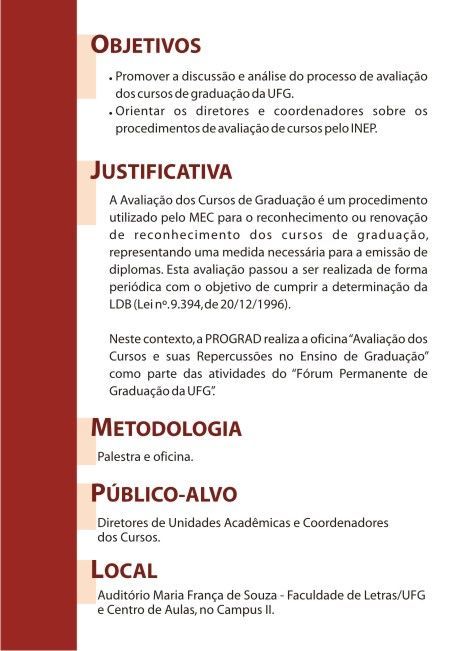 OBJETIVOS

• Promover a discussão e análise do processo de avaliação dos cursos de graduação da UFG.
• Orientar os diretores e coordenadores sobre os procedimentos de avaliação de cursos pelo INEP.

JUSTIFICATIVA

A Avaliação dos Cursos de Graduação é um procedimento utilizado pelo MEC para o reconhecimento ou renovação de reconhecimento dos cursos de graduação, representando uma medida necessária para a emissão de diplomas. Esta avaliação passou a ser realizada de forma periódica com o objetivo de cumprir a determinação da LDB (Lei nº. 9.394, de 20/12/1996).

Neste contexto, a PROGRAD realiza a oficina "Avaliação dos Cursos e suas Repercussões no Ensino de Graduação" como parte das atividades do "Fórum Permanente de Graduação da UFG".

METODOLOGIA

Palestra e oficina.

PÚBLICO-ALVO

Diretores de Unidades Acadêmicas e Coordenadores dos Cursos.

LOCAL

Auditório Maria França de Souza - Faculdade de Letras/UFG e Centro de Aulas, no Campus II.